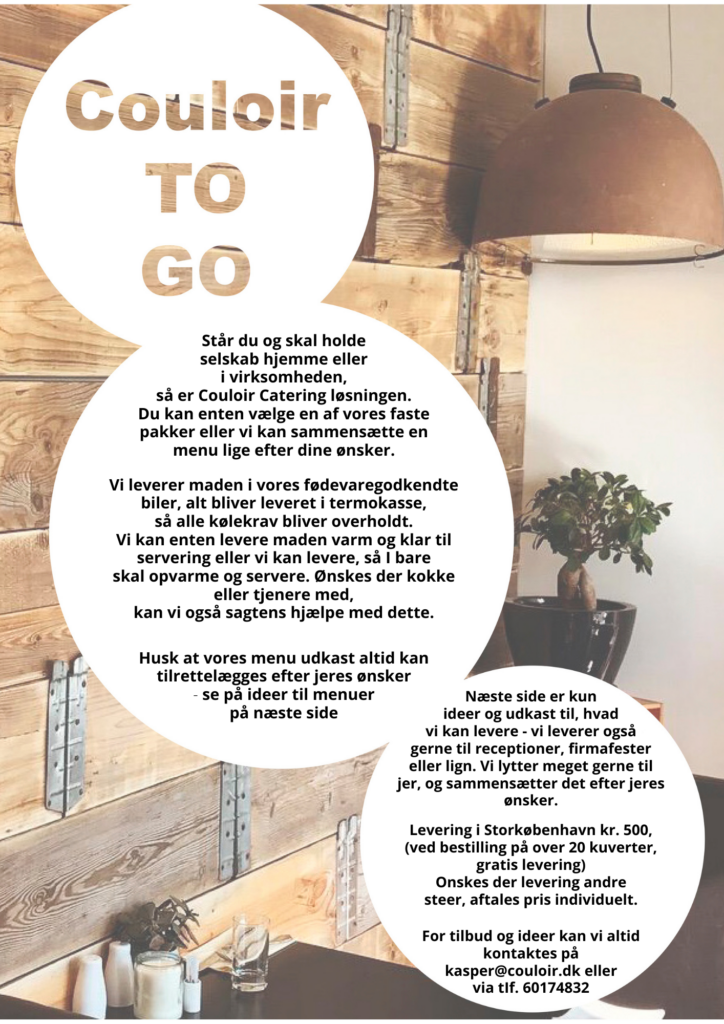 Couloir
TO
GO

Står du og skal holde selskab hjemme eller i virksomheden, så er Couloir Catering løsningen. Du kan enten vælge en af vores faste pakker eller vi kan sammensætte en menu lige efter dine ønsker.

Vi leverer maden i vores fødevaregodkendte biler, alt bliver leveret i termokasse, så alle kølekrav bliver overholdt. Vi kan enten levere maden varm og klar til servering eller vi kan levere, så I bare skal opvarme og servere. Ønskes der kokke eller tjenere med, kan vi også sagtens hjælpe med dette.

Husk at vores menu udkast altid kan tilrettelægges efter jeres ønsker - se på ideer til menuer på næste side

Næste side er kun ideer og udkast til, hvad vi kan levere - vi leverer også gerne til receptioner, firmafester eller lign. Vi lytter meget gerne til jer, og sammensætter det efter jeres ønsker.

Levering i Storkøbenhavn kr. 500, (ved bestilling på over 20 kuverter, gratis levering) Onskes der levering andre steer, aftales pris individuelt.

For tilbud og ideer kan vi altid kontaktes på kasper@couloir.dk eller via tlf. 60174832